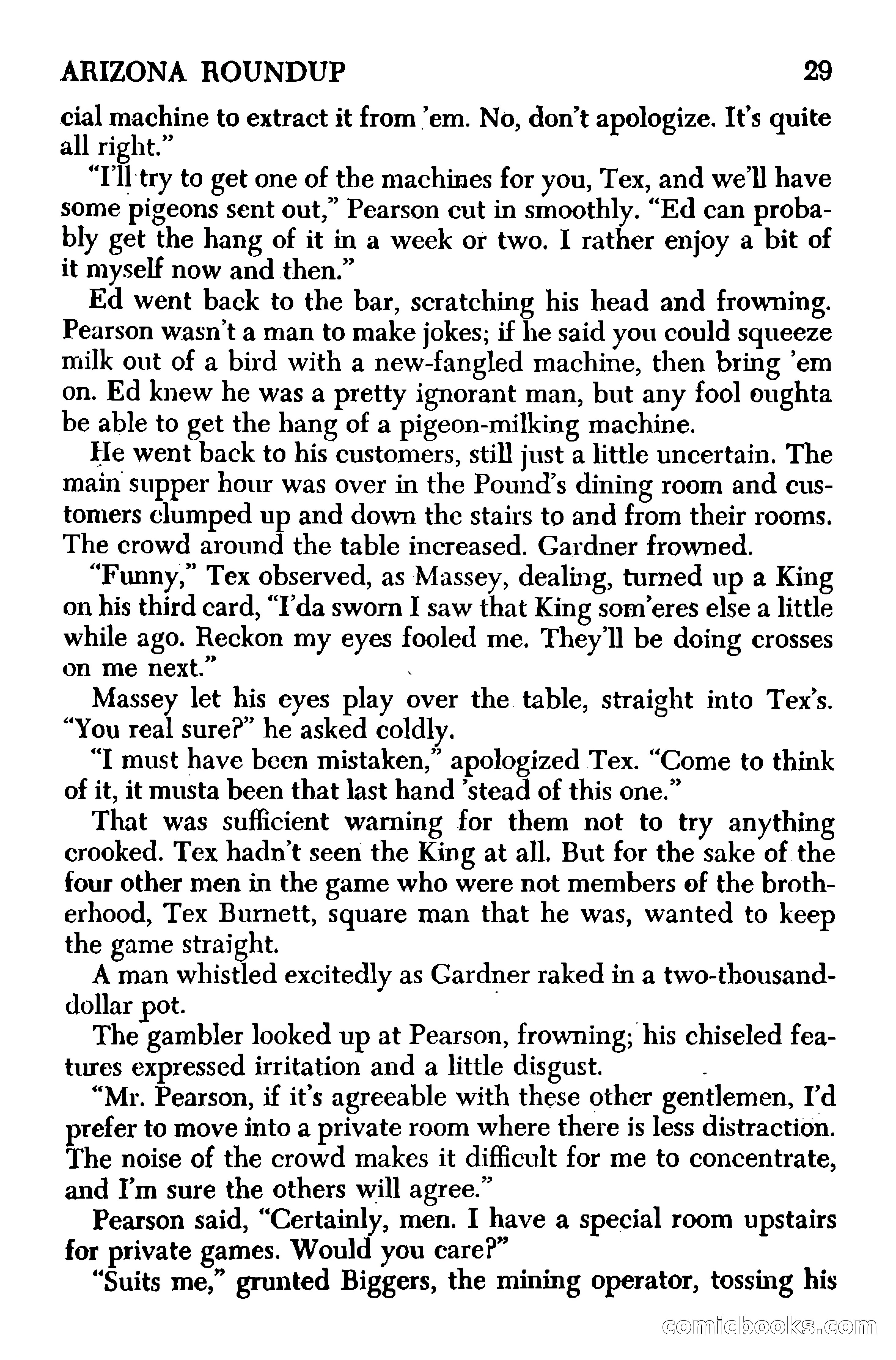 ARIZONA ROUNDUP 29

cial machine to extract it from 'em. No, don't apologize. It's quite all right."

"I'll try to get one of the machines for you, Tex, and we'll have some pigeons sent out," Pearson cut in smoothly. "Ed can probably get the hang of it in a week or two. I rather enjoy a bit of it myself now and then."

Ed went back to the bar, scratching his head and frowning. Pearson wasn't a man to make jokes; if he said you could squeeze milk out of a bird with a new-fangled machine, then bring 'em on. Ed knew he was a pretty ignorant man, but any fool oughta be able to get the hang of a pigeon-milking machine.

He went back to his customers, still just a little uncertain. The main supper hour was over in the Pound's dining room and customers clumped up and down the stairs to and from their rooms. The crowd around the table increased. Gardner frowned.

"Funny," Tex observed, as Massey, dealing, turned up a King on his third card, "I'da sworn I saw that King som'eres else a little while ago. Reckon my eyes fooled me. They'll be doing crosses on me next."

Massey let his eyes play over the table, straight into Tex's. "You real sure?" he asked coldly.

"I must have been mistaken," apologized Tex. "Come to think of it, it musta been that last hand 'stead of this one."

That was sufficient warning for them not to try anything crooked. Tex hadn't seen the King at all. But for the sake of the four other men in the game who were not members of the brotherhood, Tex Burnett, square man that he was, wanted to keep the game straight.

A man whistled excitedly as Gardner raked in a two-thousand-dollar pot.

The gambler looked up at Pearson, frowning; his chiseled features expressed irritation and a little disgust.

"Mr. Pearson, if it's agreeable with these other gentlemen, I'd prefer to move into a private room where there is less distraction. The noise of the crowd makes it difficult for me to concentrate, and I'm sure the others will agree."

Pearson said, "Certainly, men. I have a special room upstairs for private games. Would you care?"

"Suits me," grunted Biggers, the mining operator, tossing his

comicbooks.com